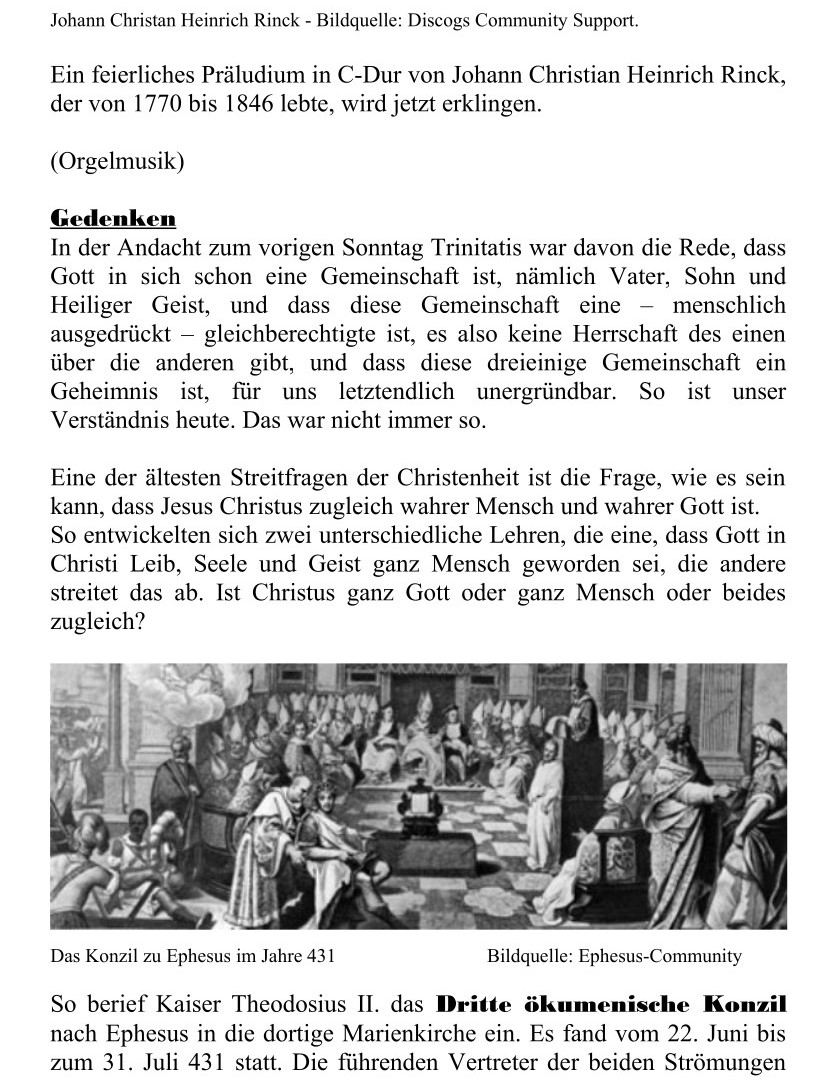 Johann Christan Heinrich Rinck - Bildquelle: Discogs Community Support.

Ein feierliches Präludium in C-Dur von Johann Christian Heinrich Rinck, der von 1770 bis 1846 lebte, wird jetzt erklingen.

(Orgelmusik)

Gedenken
In der Andacht zum vorigen Sonntag Trinitatis war davon die Rede, dass Gott in sich schon eine Gemeinschaft ist, nämlich Vater, Sohn und Heiliger Geist, und dass diese Gemeinschaft eine – menschlich ausgedrückt – gleichberechtigte ist, es also keine Herrschaft des einen über die anderen gibt, und dass diese dreieinige Gemeinschaft ein Geheimnis ist, für uns letztendlich unergründbar. So ist unser Verständnis heute. Das war nicht immer so.

Eine der ältesten Streitfragen der Christenheit ist die Frage, wie es sein kann, dass Jesus Christus zugleich wahrer Mensch und wahrer Gott ist.
So entwickelten sich zwei unterschiedliche Lehren, die eine, dass Gott in Christi Leib, Seele und Geist ganz Mensch geworden sei, die andere streitet das ab. Ist Christus ganz Gott oder ganz Mensch oder beides zugleich?

Das Konzil zu Ephesus im Jahre 431

Bildquelle: Ephesus-Community

So berief Kaiser Theodosius II. das Dritte ökumenische Konzil nach Ephesus in die dortige Marienkirche ein. Es fand vom 22. Juni bis zum 31. Juli 431 statt. Die führenden Vertreter der beiden Strömungen